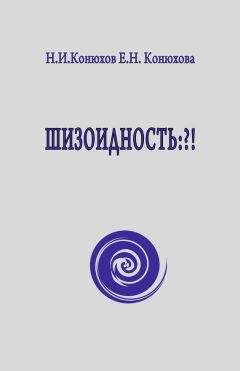 Н.И.Конюхов Е.Н. Конюхова

ШИЗОИДНОСТЬ:?!